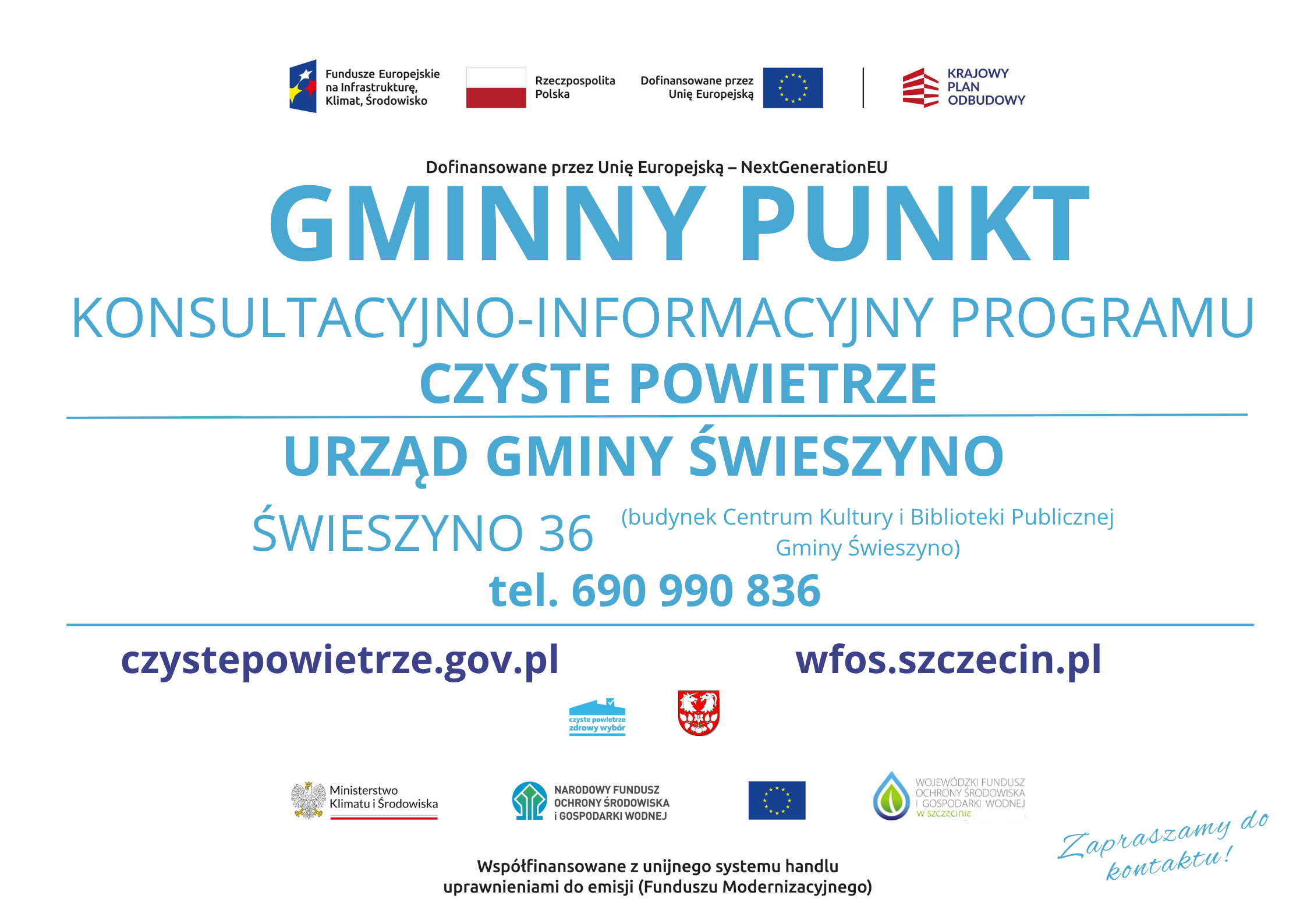 Fundusze Europejskie na Infrastrukturę, Klimat, Środowisko

Rzeczpospolita Polska

Dofinansowane przez Unię Europejską

KRAJOWY PLAN ODBUDOWY

Dofinansowane przez Unię Europejską – NextGenerationEU

GMINNY PUNKT

KONSULTACYJNO-INFORMACYJNY PROGRAMU

CZYSTE POWIETRZE

URZĄD GMINY ŚWIESZYNO

ŚWIESZYNO 36 (budynek Centrum Kultury i Biblioteki Publicznej Gminy Świeszyno)

tel. 690 990 836

czystepowietrze.gov.pl

wfos.szczecin.pl

czyste powietrze zdrowy wybór

Ministerstwo Klimatu i Środowiska

NARODOWY FUNDUSZ OCHRONY ŚRODOWISKA i GOSPODARKI WODNEJ

WOJEWÓDZKI FUNDUSZ OCHRONY ŚRODOWISKA I GOSPODARKI WODNEJ W SZCZECINIE

Zapraszamy do kontaktu!

Współfinansowane z unijnego systemu handlu uprawnieniami do emisji (Funduszu Modernizacyjnego)